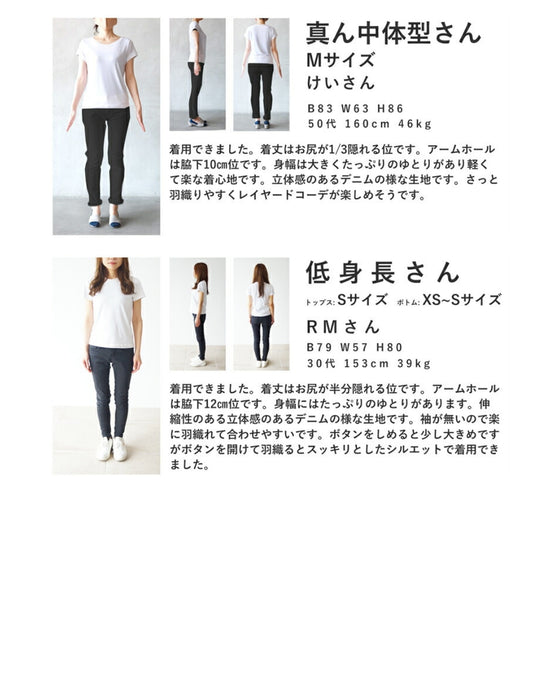 真ん中体型さん
Mサイズ
けいさん

B83 W63 H86
50代 160cm 46kg

着用できました。着丈はお尻が1/3隠れる位です。アームホールは脇下10cm位です。身幅は大きくたっぷりのゆとりがあり軽くて楽な着心地です。立体感のあるデニムの様な生地です。さっと羽織りやすくレイヤードコーデが楽しめそうです。

低身長さん
トップス:Sサイズ ボトム:XS~Sサイズ
RMさん
B79 W57 H80
30代 153cm 39kg

着用できました。着丈はお尻が半分隠れる位です。アームホールは脇下12cm位です。身幅にはたっぷりのゆとりがあります。伸縮性のある立体感のあるデニムの様な生地です。袖が無いので楽に羽織れて合わせやすいです。ボタンをしめると少し大きめですがボタンを開けて羽織るとスッキリとしたシルエットで着用できました。